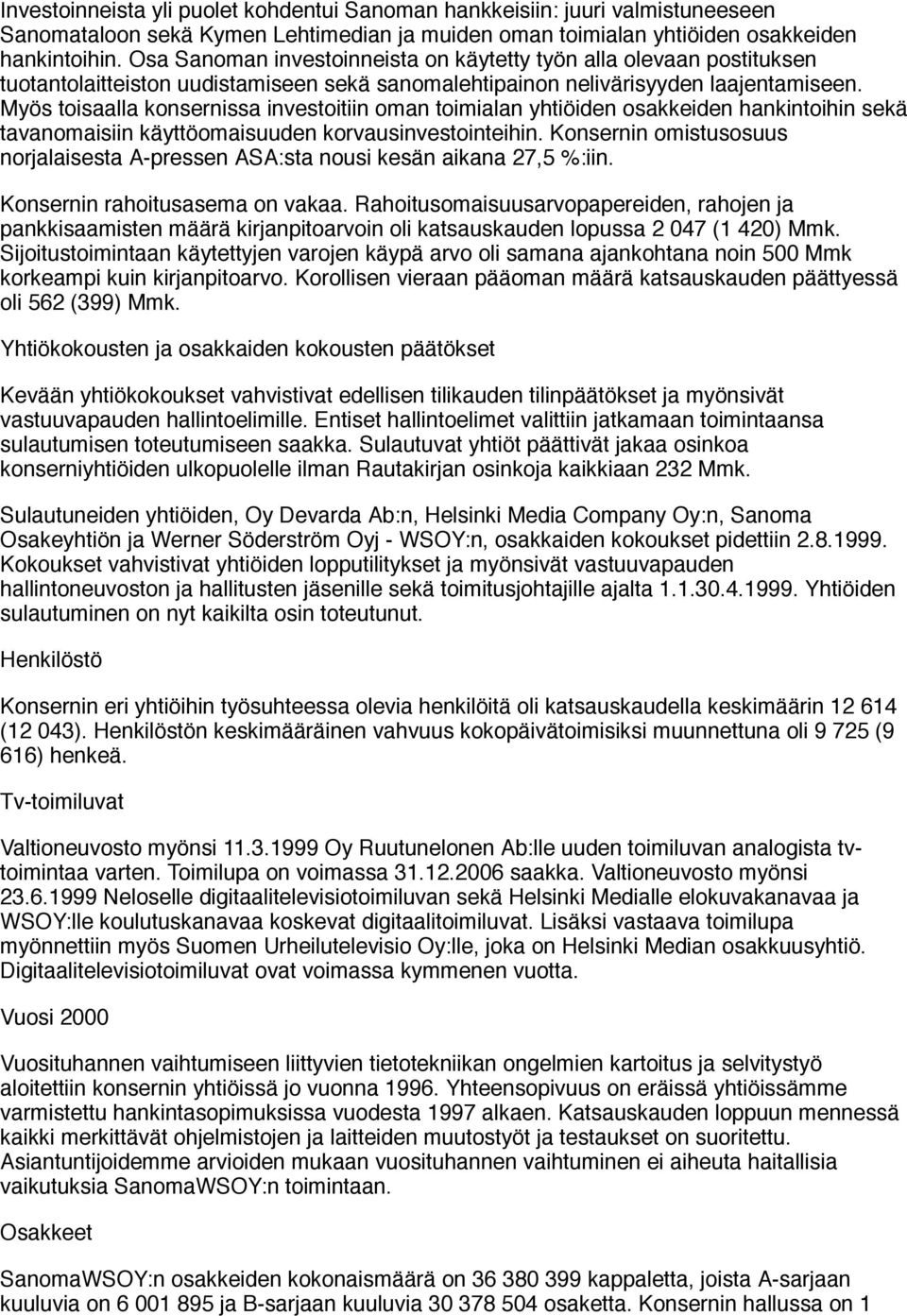 Investoinneista yli puolet kohdentui Sanoman hankkeisiin: juuri valmistuneeseen Sanomataloon sekä Kymen Lehtimedian ja muiden oman toimialan yhtiöiden osakkeiden hankintoihin. Osa Sanoman investoinneista on käytetty työn alla olevaan postituksen tuotantolaitteiston uudistamiseen sekä sanomalehtipainon nelivärisyyden laajentamiseen. Myös toisaalla konsernissa investoitiin oman toimialan yhtiöiden osakkeiden hankintoihin sekä tavanomaisiin käyttöomaisuuden korvausinvestointeihin. Konsernin omistusosuus norjalaisesta A-pressen ASA:sta nousi kesän aikana 27,5 %:iin.

Konsernin rahoitusasema on vakaa. Rahoitusomaisuusarvopapereiden, rahojen ja pankkisaamisten määrä kirjanpitoarvoin oli katsauskauden lopussa 2 047 (1 420) Mmk. Sijoitustoimintaan käytettyjen varojen käypä arvo oli samana ajankohtana noin 500 Mmk korkeampi kuin kirjanpitoarvo. Korollisen vieraan pääoman määrä katsauskauden päättyessä oli 562 (399) Mmk.

Yhtiökokousten ja osakkaiden kokousten päätökset

Kevään yhtiökokoukset vahvistivat edellisen tilikauden tilinpäätökset ja myönsivät vastuuvapauden hallintoelimille. Entiset hallintoelimet valittiin jatkamaan toimintaansa sulautumisen toteutumiseen saakka. Sulautuvat yhtiöt päättivät jakaa osinkoa konserniyhtiöiden ulkopuolelle ilman Rautakirjan osinkoja kaikkiaan 232 Mmk.

Sulautuneiden yhtiöiden, Oy Devarda Ab:n, Helsinki Media Company Oy:n, Sanoma Osakeyhtiön ja Werner Söderström Oyj - WSOY:n, osakkaiden kokoukset pidettiin 2.8.1999. Kokoukset vahvistivat yhtiöiden lopputilitykset ja myönsivät vastuuvapauden hallintoneuvoston ja hallitusten jäsenille sekä toimitusjohtajille ajalta 1.1.30.4.1999. Yhtiöiden sulautuminen on nyt kaikilta osin toteutunut.

Henkilöstö

Konsernin eri yhtiöihin työsuhteessa olevia henkilöitä oli katsauskaudella keskimäärin 12 614 (12 043). Henkilöstön keskimääräinen vahvuus kokopäivätoimisiksi muunnettuna oli 9 725 (9 616) henkeä.

Tv-toimiluvat

Valtioneuvosto myönsi 11.3.1999 Oy Ruutunelonen Ab:lle uuden toimiluvan analogista tv-toimintaa varten. Toimilupa on voimassa 31.12.2006 saakka. Valtioneuvosto myönsi 23.6.1999 Neloselle digitaalitelevisiotoimiluvan sekä Helsinki Medialle elokuvakanavaa ja WSOY:lle koulutuskanavaa koskevat digitaalitoimiluvat. Lisäksi vastaava toimilupa myönnettiin myös Suomen Urheilutelevisio Oy:lle, joka on Helsinki Median osakkuusyhtiö. Digitaalitelevisiotoimiluvat ovat voimassa kymmenen vuotta.

Vuosi 2000

Vuosituhannen vaihtumiseen liittyvien tietotekniikan ongelmien kartoitus ja selvitystyö aloitettiin konsernin yhtiöissä jo vuonna 1996. Yhteensopivuus on eräissä yhtiöissämme varmistettu hankintasopimuksissa vuodesta 1997 alkaen. Katsauskauden loppuun mennessä kaikki merkittävät ohjelmistojen ja laitteiden muutostyöt ja testaukset on suoritettu. Asiantuntijoidemme arvioiden mukaan vuosituhannen vaihtuminen ei aiheuta haitallisia vaikutuksia SanomaWSOY:n toimintaan.

Osakkeet

SanomaWSOY:n osakkeiden kokonaismäärä on 36 380 399 kappaletta, joista A-sarjaan kuuluvia on 6 001 895 ja B-sarjaan kuuluvia 30 378 504 osaketta. Konsernin hallussa on 1